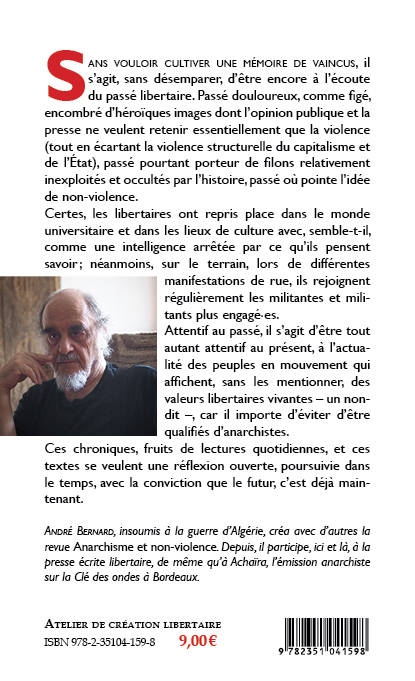 SANS VOULOIR CULTIVER UNE MÉMOIRE DE VAINCUS, il s'agit, sans désemparer, d'être encore à l'écoute du passé libertaire. Passé douloureux, comme figé, encombré d'héroïques images dont l'opinion publique et la presse ne veulent retenir essentiellement que la violence (tout en écartant la violence structurelle du capitalisme et de l'État), passé pourtant porteur de filons relativement inexploités et occultés par l'histoire, passé où pointe l'idée de non-violence.

Certes, les libertaires ont repris place dans le monde universitaire et dans les lieux de culture avec, semble-t-il, comme une intelligence arrêtée par ce qu'ils pensent savoir; néanmoins, sur le terrain, lors de différentes manifestations de rue, ils rejoignent régulièrement les militantes et militants plus engagé·es.

Attentif au passé, il s'agit d'être tout autant attentif au présent, à l'actualité des peuples en mouvement qui affichent, sans les mentionner, des valeurs libertaires vivantes – un non-dit –, car il importe d'éviter d'être qualifiés d'anarchistes.

Ces chroniques, fruits de lectures quotidiennes, et ces textes se veulent une réflexion ouverte, poursuivie dans le temps, avec la conviction que le futur, c'est déjà maintenant.

ANDRÉ BERNARD, insoumis à la guerre d'Algérie, créa avec d'autres la revue Anarchisme et non-violence. Depuis, il participe, ici et là, à la presse écrite libertaire, de même qu'à Achaïra, l'émission anarchiste sur la Clé des ondes à Bordeaux.

ATELIER DE CRÉATION LIBERTAIRE
ISBN 978-2-35104-159-8 9,00€

9 782351 041598